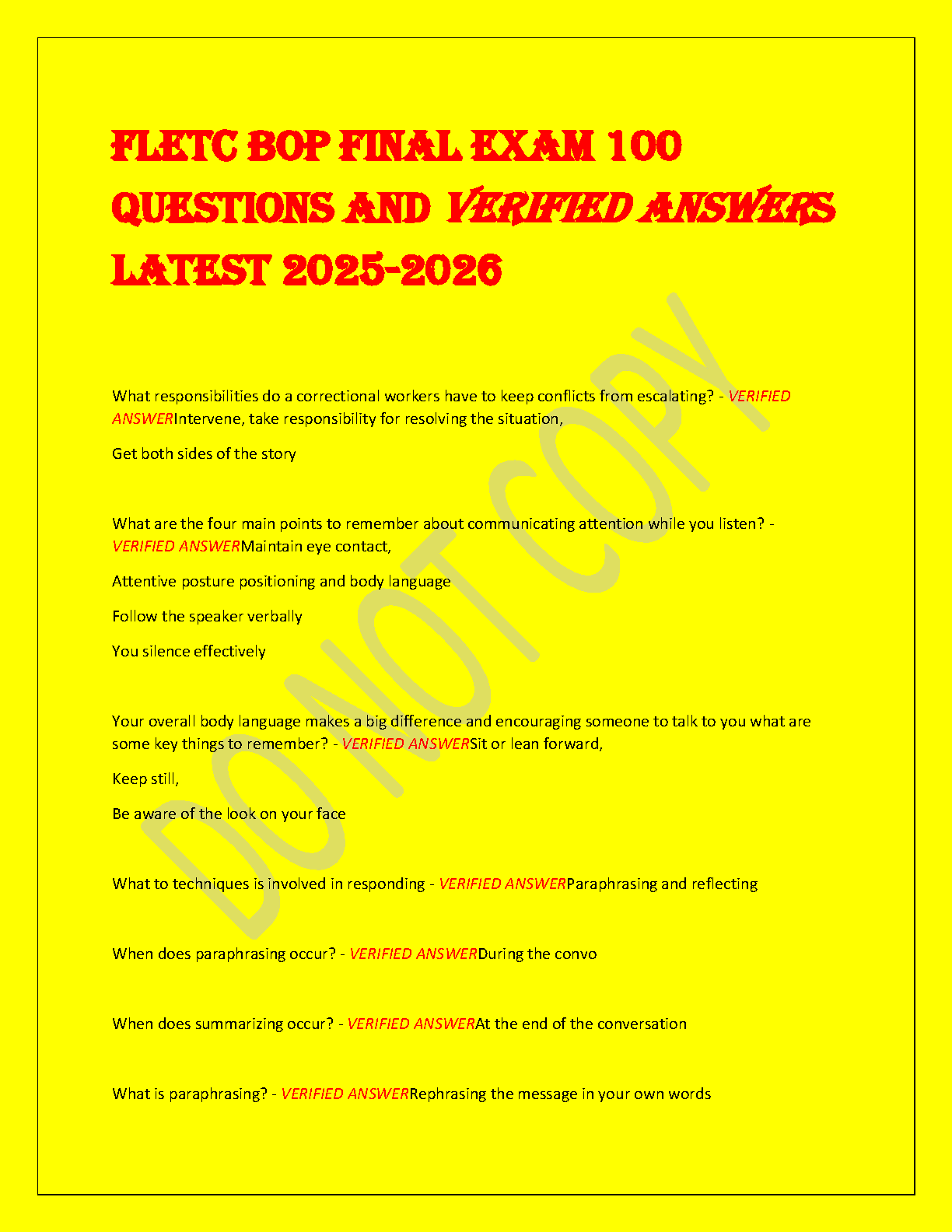 FLETC BOP FINAL EXAM 100 QUESTIONS AND VERIFIED ANSWERS LATEST 2025-2026

What responsibilities do a correctional workers have to keep conflicts from escalating? - VERIFIED ANSWERIntervene, take responsibility for resolving the situation,

Get both sides of the story

What are the four main points to remember about communicating attention while you listen? - VERIFIED ANSWERMaintain eye contact,

Attentive posture positioning and body language

Follow the speaker verbally

You silence effectively

Your overall body language makes a big difference and encouraging someone to talk to you what are some key things to remember? - VERIFIED ANSWERSit or lean forward,

Keep still,

Be aware of the look on your face

What to techniques is involved in responding - VERIFIED ANSWERParaphrasing and reflecting

When does paraphrasing occur? - VERIFIED ANSWERDuring the convo

When does summarizing occur? - VERIFIED ANSWERAt the end of the conversation

What is paraphrasing? - VERIFIED ANSWERRephrasing the message in your own words

DO NOT COPY